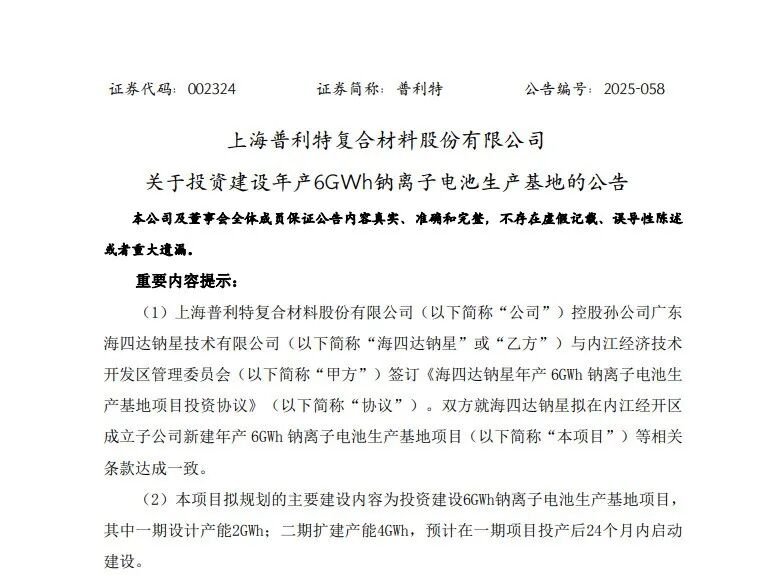 证券代码：002324　　　　证券简称：普利特　　　　公告编号：2025-058

上海普利特复合材料股份有限公司

关于投资建设年产6GWh钠离子电池生产基地的公告

本公司及董事会全体成员保证公告内容真实、准确和完整，不存在虚假记载、误导性陈述或者重大遗漏。

重要内容提示：

（1）上海普利特复合材料股份有限公司（以下简称“公司”）控股孙公司广东海四达钠星技术有限公司（以下简称“海四达钠星”或“乙方”）与内江经济技术开发区管理委员会（以下简称“甲方”）签订《海四达钠星年产 6GWh 钠离子电池生产基地项目投资协议》（以下简称“协议”）。双方就海四达钠星拟在内江经开区成立子公司新建年产 6GWh 钠离子电池生产基地项目（以下简称“本项目”）等相关条款达成一致。

（2）本项目拟规划的主要建设内容为投资建设6GWh钠离子电池生产基地项目，其中一期设计产能2GWh；二期扩建产能4GWh，预计在一期项目投产后24个月内启动建设。